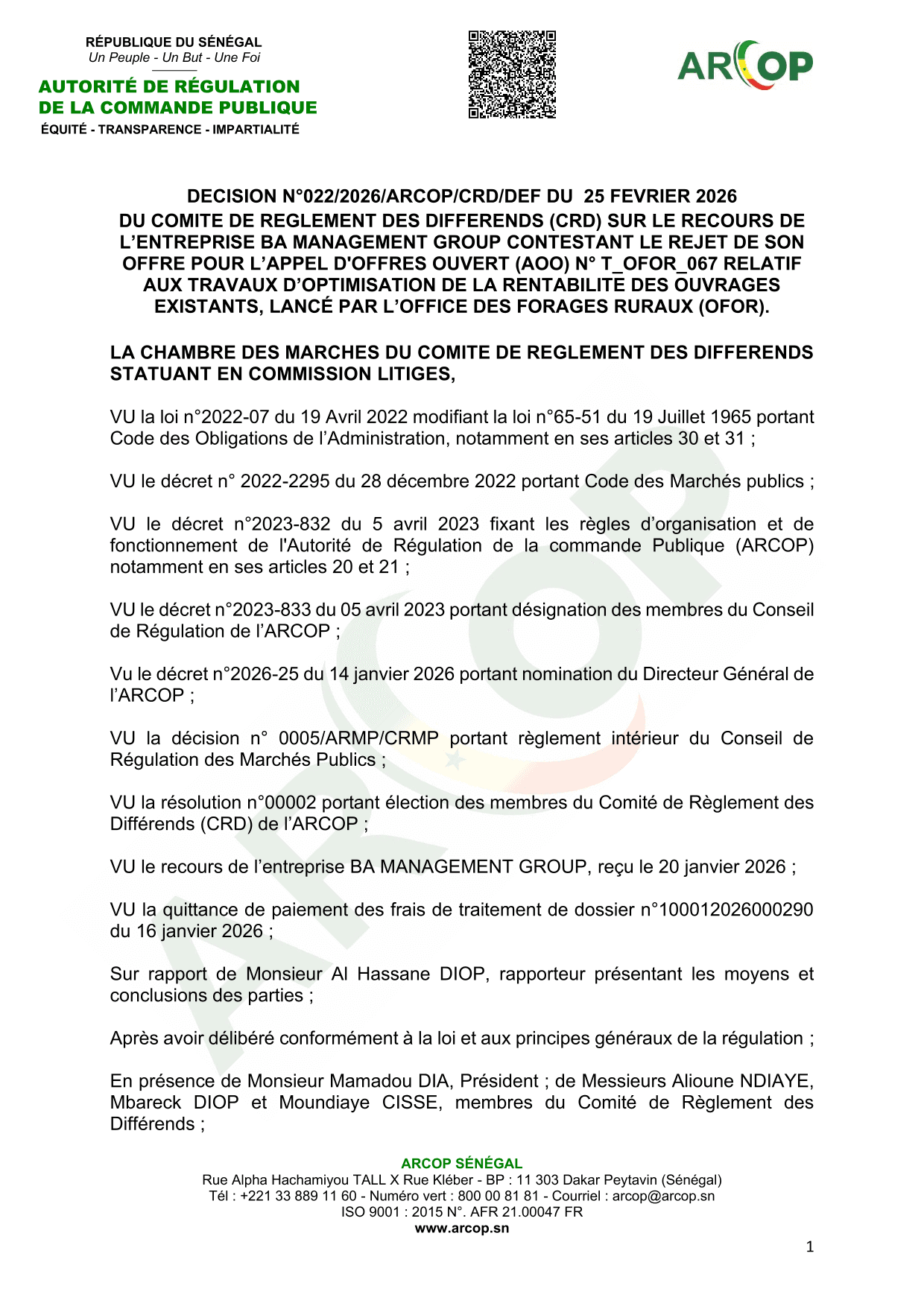 RÉPUBLIQUE DU SÉNÉGAL
Un Peuple - Un But - Une Foi

AUTORITÉ DE RÉGULATION
DE LA COMMANDE PUBLIQUE
ÉQUITÉ - TRANSPARENCE - IMPARTIALITÉ

ARCOP

DECISION N°022/2026/ARCOP/CRD/DEF DU 25 FEVRIER 2026
DU COMITE DE REGLEMENT DES DIFFERENDS (CRD) SUR LE RECOURS DE L'ENTREPRISE BA MANAGEMENT GROUP CONTESTANT LE REJET DE SON OFFRE POUR L'APPEL D'OFFRES OUVERT (AOO) N° T_OFOR_067 RELATIF AUX TRAVAUX D'OPTIMISATION DE LA RENTABILITE DES OUVRAGES EXISTANTS, LANCÉ PAR L'OFFICE DES FORAGES RURAUX (OFOR).

LA CHAMBRE DES MARCHES DU COMITE DE REGLEMENT DES DIFFERENDS STATUANT EN COMMISSION LITIGES,

VU la loi n°2022-07 du 19 Avril 2022 modifiant la loi n°65-51 du 19 Juillet 1965 portant Code des Obligations de l'Administration, notamment en ses articles 30 et 31 ;

VU le décret n° 2022-2295 du 28 décembre 2022 portant Code des Marchés publics ;

VU le décret n°2023-832 du 5 avril 2023 fixant les règles d'organisation et de fonctionnement de l'Autorité de Régulation de la commande Publique (ARCOP) notamment en ses articles 20 et 21 ;

VU le décret n°2023-833 du 05 avril 2023 portant désignation des membres du Conseil de Régulation de l'ARCOP ;

Vu le décret n°2026-25 du 14 janvier 2026 portant nomination du Directeur Général de l'ARCOP ;

VU la décision n° 0005/ARMP/CRMP portant règlement intérieur du Conseil de Régulation des Marchés Publics ;

VU la résolution n°00002 portant élection des membres du Comité de Règlement des Différends (CRD) de l'ARCOP ;

VU le recours de l'entreprise BA MANAGEMENT GROUP, reçu le 20 janvier 2026 ;

VU la quittance de paiement des frais de traitement de dossier n°100012026000290 du 16 janvier 2026 ;

Sur rapport de Monsieur Al Hassane DIOP, rapporteur présentant les moyens et conclusions des parties ;

Après avoir délibéré conformément à la loi et aux principes généraux de la régulation ;

En présence de Monsieur Mamadou DIA, Président ; de Messieurs Alioune NDIAYE, Mbareck DIOP et Moundiaye CISSE, membres du Comité de Règlement des Différends ;

ARCOP SÉNÉGAL
Rue Alpha Hachamiyou TALL X Rue Kléber - BP : 11 303 Dakar Peytavin (Sénégal)
Tél : +221 33 889 11 60 - Numéro vert : 800 00 81 81 - Courriel : arcop@arcop.sn
ISO 9001 : 2015 N°. AFR 21.00047 FR
www.arcop.sn

1